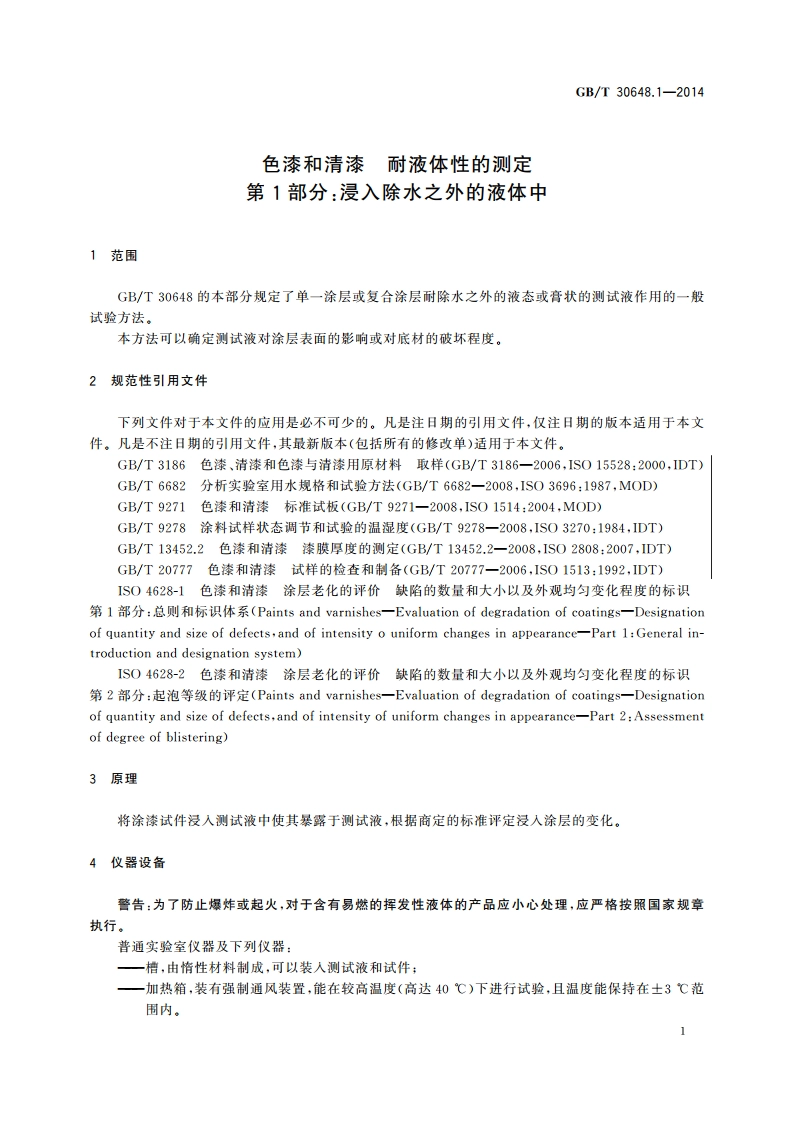 GB/T 30648.1—2014

色漆和清漆　耐液体性的测定
第1部分：浸入除水之外的液体中

1　范围

GB/T 30648 的本部分规定了单一涂层或复合涂层耐除水之外的液态或膏状的测试液作用的一般试验方法。

本方法可以确定测试液对涂层表面的影响或对底材的破坏程度。

2　规范性引用文件

下列文件对于本文件的应用是必不可少的。凡是注日期的引用文件，仅注日期的版本适用于本文件。凡是不注日期的引用文件，其最新版本（包括所有的修改单）适用于本文件。

GB/T 3186　色漆、清漆和色漆与清漆用原材料　取样（GB/T 3186—2006，ISO 15528：2000，IDT）

GB/T 6682　分析实验室用水规格和试验方法（GB/T 6682—2008，ISO 3696：1987，MOD）

GB/T 9271　色漆和清漆　标准试板（GB/T 9271—2008，ISO 1514：2004，MOD）

GB/T 9278　涂料试样状态调节和试验的温湿度（GB/T 9278—2008，ISO 3270：1984，IDT）

GB/T 13452.2　色漆和清漆　漆膜厚度的测定（GB/T 13452.2—2008，ISO 2808：2007，IDT）

GB/T 20777　色漆和清漆　试样的检查和制备（GB/T 20777—2006，ISO 1513：1992，IDT）

ISO 4628-1　色漆和清漆　涂层老化的评价　缺陷的数量和大小以及外观均匀变化程度的标识　第1部分：总则和标识体系（Paints and varnishes—Evaluation of degradation of coatings—Designation of quantity and size of defects，and of intensity o uniform changes in appearance—Part 1：General introduction and designation system）

ISO 4628-2　色漆和清漆　涂层老化的评价　缺陷的数量和大小以及外观均匀变化程度的标识　第2部分：起泡等级的评定（Paints and varnishes—Evaluation of degradation of coatings—Designation of quantity and size of defects，and of intensity of uniform changes in appearance—Part 2：Assessment of degree of blistering）

3　原理

将涂漆试件浸入测试液中使其暴露于测试液，根据商定的标准评定浸入涂层的变化。

4　仪器设备

警告：为了防止爆炸或起火，对于含有易燃的挥发性液体的产品应小心处理，应严格按照国家规章执行。

普通实验室仪器及下列仪器：

——槽，由惰性材料制成，可以装入测试液和试件；

——加热箱，装有强制通风装置，能在较高温度（高达 40 ℃）下进行试验，且温度能保持在±3 ℃范围内。

1